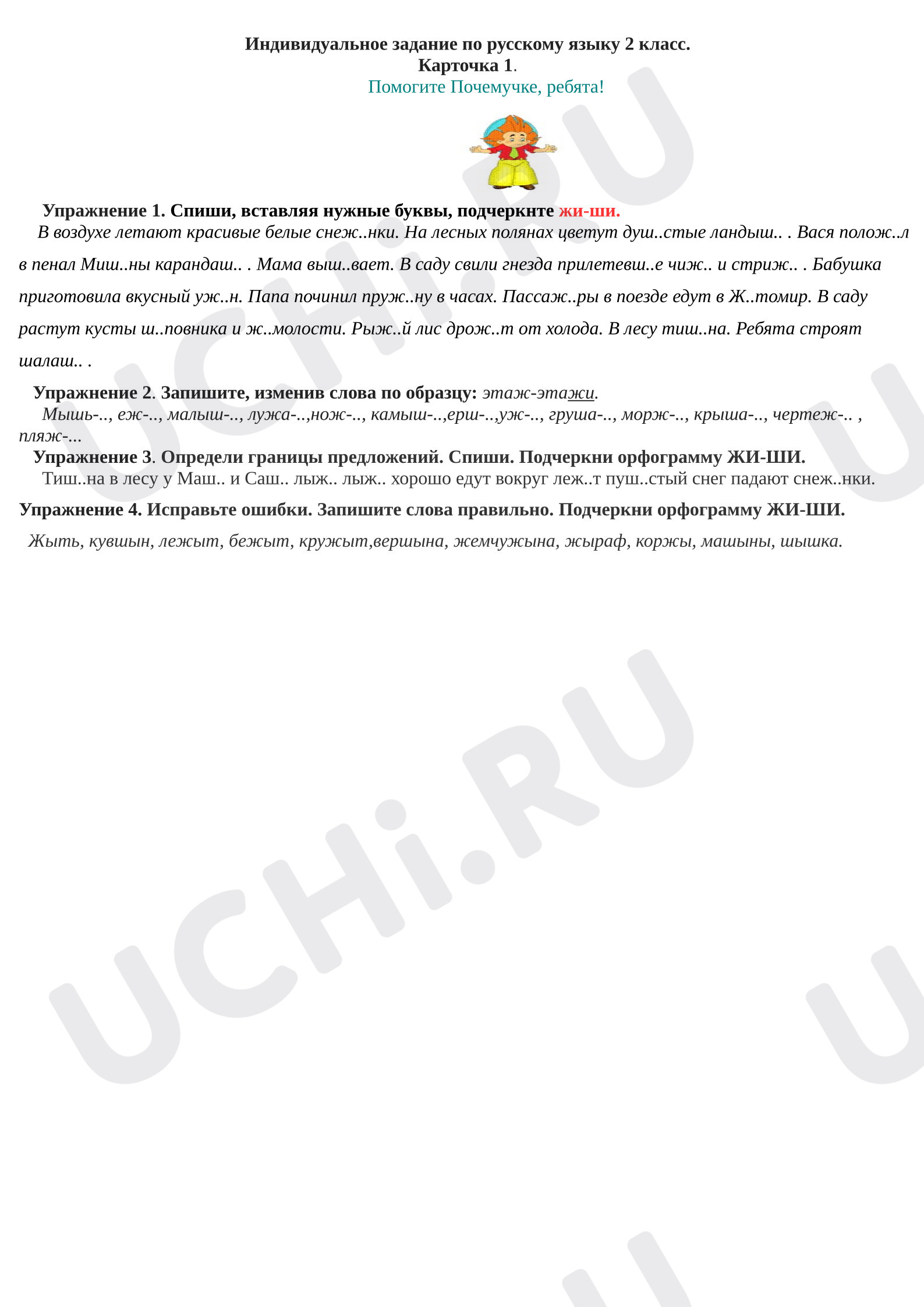 Индивидуальное задание по русскому языку 2 класс.
Карточка 1.
Помогите Почемучке, ребята!

Упражнение 1. Спиши, вставляя нужные буквы, подчеркнте жи-ши.

В воздухе летают красивые белые снеж..нки. На лесных полянах цветут душ..стые ландыш.. . Вася полож..л в пенал Миш..ны карандаш.. . Мама выш..вает. В саду свили гнезда прилетевш..е чиж.. и стриж.. . Бабушка приготовила вкусный уж..н. Папа починил пруж..ну в часах. Пассаж..ры в поезде едут в Ж..томир. В саду растут кусты ш..повника и ж..молости. Рыж..й лис дрож..т от холода. В лесу тиш..на. Ребята строят шалаш.. .

Упражнение 2. Запишите, изменив слова по образцу: этаж-этажи.

Мышь-.., еж-.., малыш-.., лужа-..,нож-.., камыш-..,ерш-..,уж-.., груша-.., морж-.., крыша-.., чертеж-.. , пляж-...

Упражнение 3. Определи границы предложений. Спиши. Подчеркни орфограмму ЖИ-ШИ.

Тиш..на в лесу у Маш.. и Саш.. лыж.. лыж.. хорошо едут вокруг леж..т пуш..стый снег падают снеж..нки.

Упражнение 4. Исправьте ошибки. Запишите слова правильно. Подчеркни орфограмму ЖИ-ШИ.

Жыть, кувшын, лежыт, бежыт, кружыт,вершына, жемчужына, жыраф, коржы, машыны, шышка.

UCHi.RU